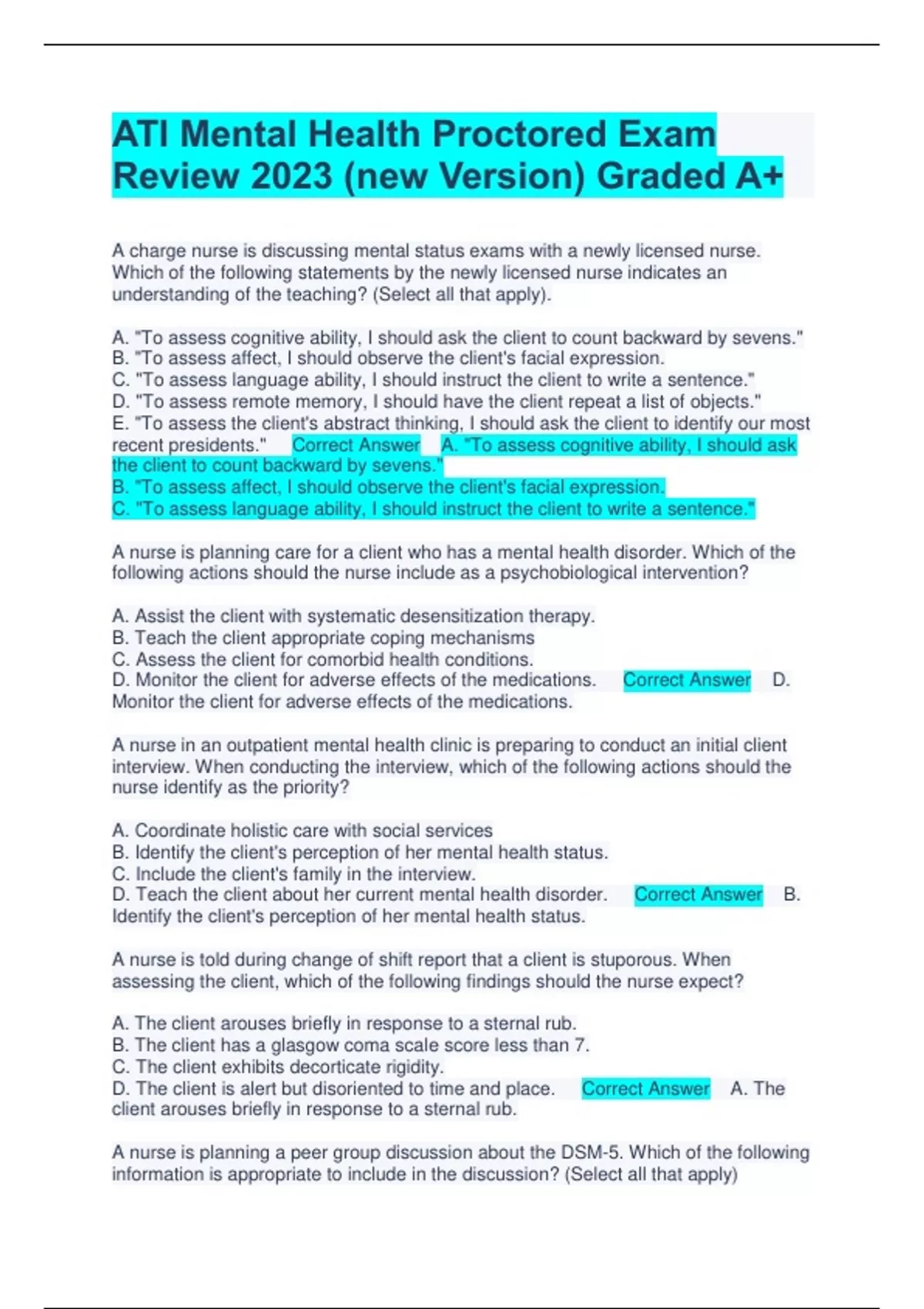 ATI Mental Health Proctored Exam Review 2023 (new Version) Graded A+

A charge nurse is discussing mental status exams with a newly licensed nurse. Which of the following statements by the newly licensed nurse indicates an understanding of the teaching? (Select all that apply).

A. "To assess cognitive ability, I should ask the client to count backward by sevens."
B. "To assess affect, I should observe the client's facial expression.
C. "To assess language ability, I should instruct the client to write a sentence."
D. "To assess remote memory, I should have the client repeat a list of objects."
E. "To assess the client's abstract thinking, I should ask the client to identify our most recent presidents." Correct Answer A. "To assess cognitive ability, I should ask the client to count backward by sevens."
B. "To assess affect, I should observe the client's facial expression.
C. "To assess language ability, I should instruct the client to write a sentence."

A nurse is planning care for a client who has a mental health disorder. Which of the following actions should the nurse include as a psychobiological intervention?

A. Assist the client with systematic desensitization therapy.
B. Teach the client appropriate coping mechanisms
C. Assess the client for comorbid health conditions.
D. Monitor the client for adverse effects of the medications. Correct Answer D. Monitor the client for adverse effects of the medications.

A nurse in an outpatient mental health clinic is preparing to conduct an initial client interview. When conducting the interview, which of the following actions should the nurse identify as the priority?

A. Coordinate holistic care with social services
B. Identify the client's perception of her mental health status.
C. Include the client's family in the interview.
D. Teach the client about her current mental health disorder. Correct Answer B. Identify the client's perception of her mental health status.

A nurse is told during change of shift report that a client is stuporous. When assessing the client, which of the following findings should the nurse expect?

A. The client arouses briefly in response to a sternal rub.
B. The client has a glasgow coma scale score less than 7.
C. The client exhibits decorticate rigidity.
D. The client is alert but disoriented to time and place. Correct Answer A. The client arouses briefly in response to a sternal rub.

A nurse is planning a peer group discussion about the DSM-5. Which of the following information is appropriate to include in the discussion? (Select all that apply)